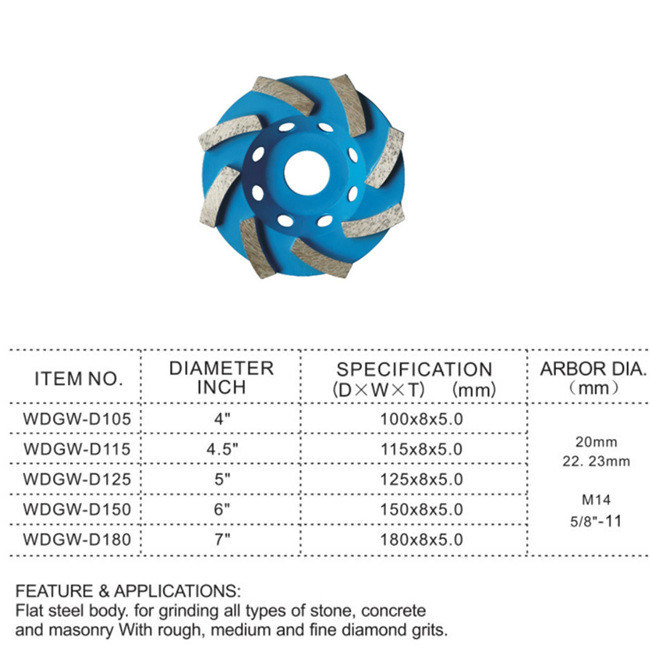 | ITEM NO. | DIAMETER INCH | SPECIFICATION (D×W×T) (mm) | ARBOR DIA. (mm) |
|---|---|---|---|
| WDGW-D105 | 4" | 100x8x5.0 | 20mm 22. 23mm M14 5/8"-11 |
| WDGW-D115 | 4.5" | 115x8x5.0 | |
| WDGW-D125 | 5" | 125x8x5.0 | |
| WDGW-D150 | 6" | 150x8x5.0 | |
| WDGW-D180 | 7" | 180x8x5.0 | |

FEATURE & APPLICATIONS:
Flat steel body. for grinding all types of stone, concrete and masonry With rough, medium and fine diamond grits.